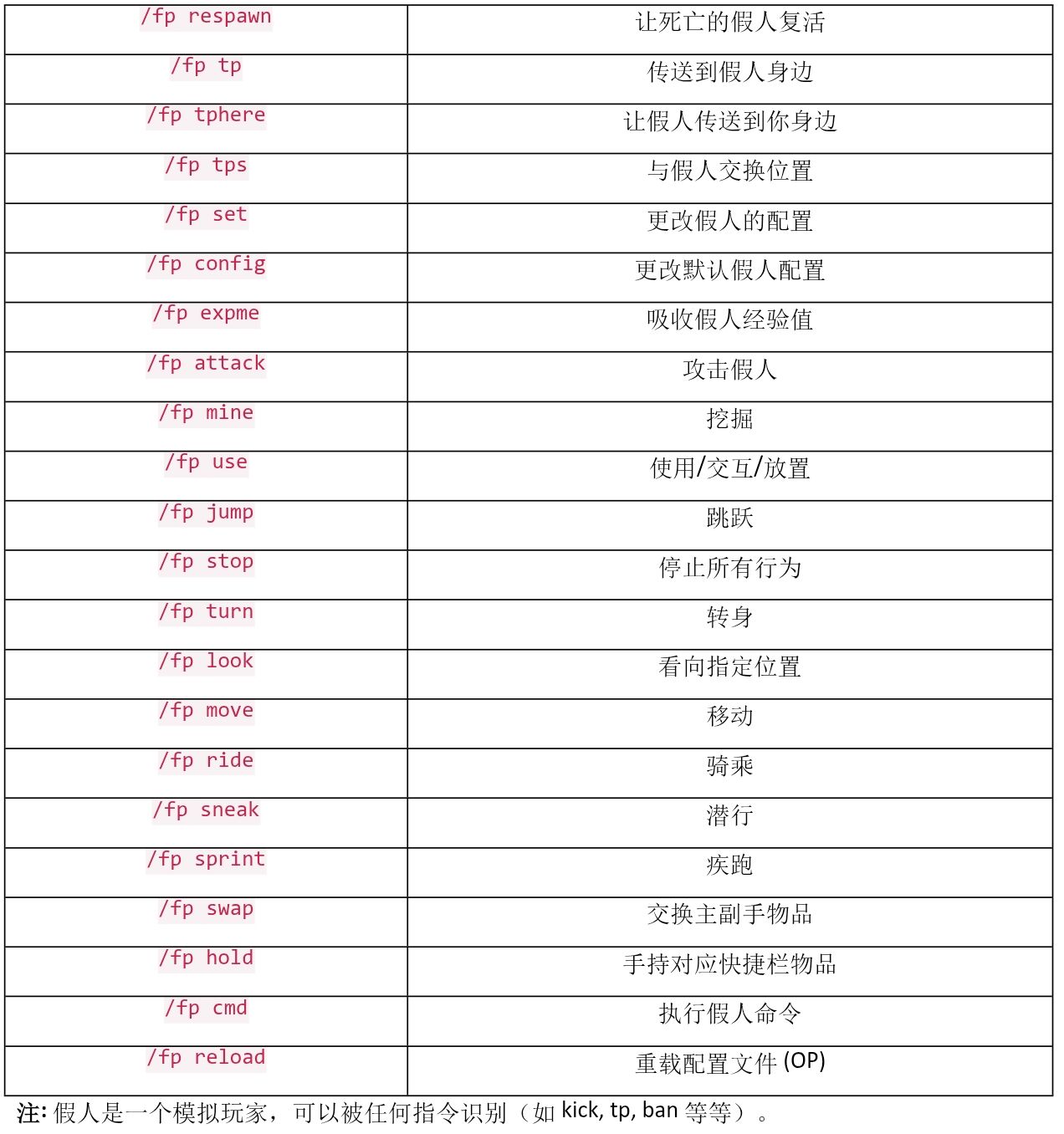 | /fp respawn | 让死亡的假人复活 |
|---|---|
| /fp tp | 传送到假人身边 |
| /fp tphere | 让假人传送到你身边 |
| /fp tps | 与假人交换位置 |
| /fp set | 更改假人的配置 |
| /fp config | 更改默认假人配置 |
| /fp expme | 吸收假人经验值 |
| /fp attack | 攻击假人 |
| /fp mine | 挖掘 |
| /fp use | 使用/交互/放置 |
| /fp jump | 跳跃 |
| /fp stop | 停止所有行为 |
| /fp turn | 转身 |
| /fp look | 看向指定位置 |
| /fp move | 移动 |
| /fp ride | 骑乘 |
| /fp sneak | 潜行 |
| /fp sprint | 疾跑 |
| /fp swap | 交换主副手物品 |
| /fp hold | 手持对应快捷栏物品 |
| /fp cmd | 执行假人命令 |
| /fp reload | 重载配置文件 (OP) |

注: 假人是一个模拟玩家，可以被任何指令识别（如 kick, tp, ban 等等）。